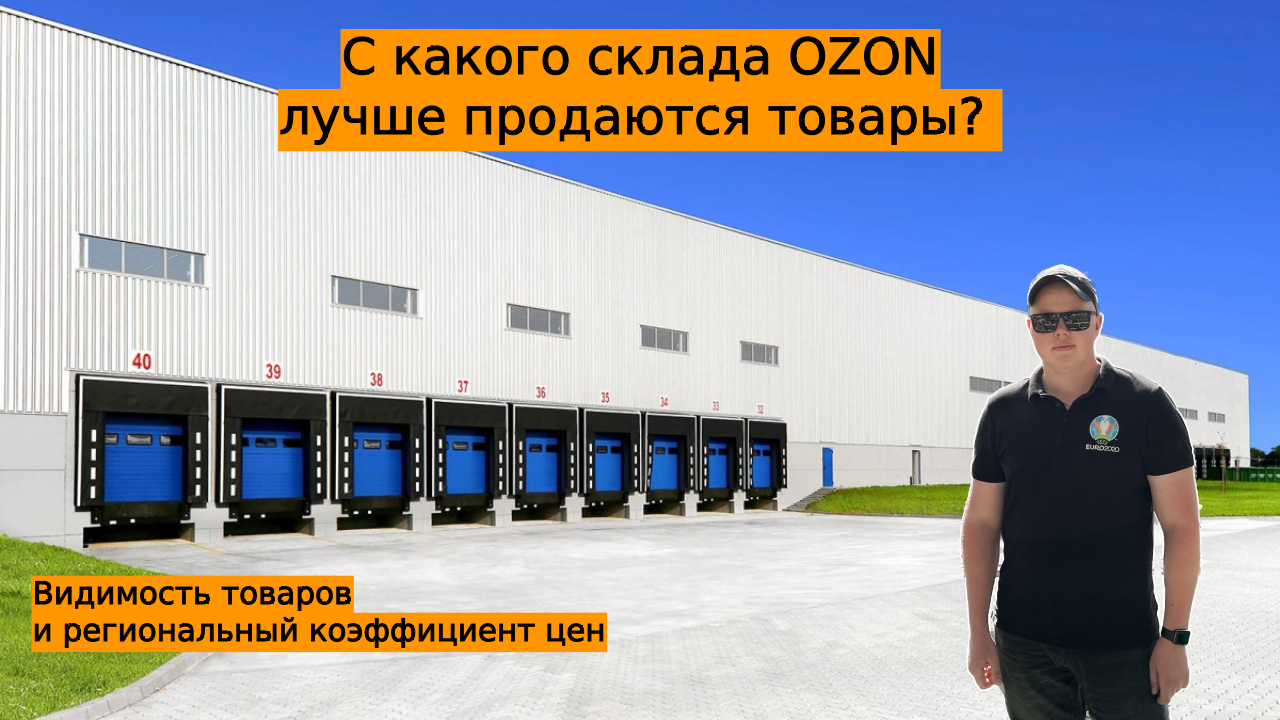 С какого склада OZON лучше продаются товары?

40 39 38 37 36 35 34 33 32

EURO2020

Видимость товаров и региональный коэффициент цен